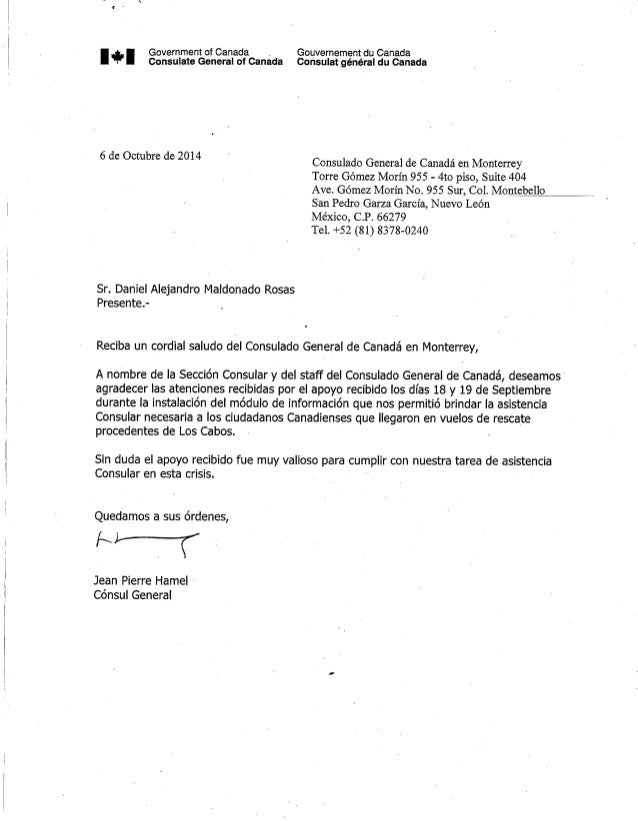 Government of Canada
Consulate General of Canada

Gouvernement du Canada
Consulat général du Canada

6 de Octubre de 2014

Consulado General de Canadá en Monterrey
Torre Gómez Morín 955 - 4to piso, Suite 404
Ave. Gómez Morín No. 955 Sur, Col. Montebello
San Pedro Garza García, Nuevo León
México, C.P. 66279
Tel. +52 (81) 8378-0240

Sr. Daniel Alejandro Maldonado Rosas
Presente.-

Reciba un cordial saludo del Consulado General de Canadá en Monterrey,

A nombre de la Sección Consular y del staff del Consulado General de Canadá, deseamos agradecer las atenciones recibidas por el apoyo recibido los días 18 y 19 de Septiembre durante la instalación del módulo de información que nos permitió brindar la asistencia Consular necesaria a los ciudadanos Canadienses que llegaron en vuelos de rescate procedentes de Los Cabos.

Sin duda el apoyo recibido fue muy valioso para cumplir con nuestra tarea de asistencia Consular en esta crisis.

Quedamos a sus órdenes,

Jean Pierre Hamel
Cónsul General